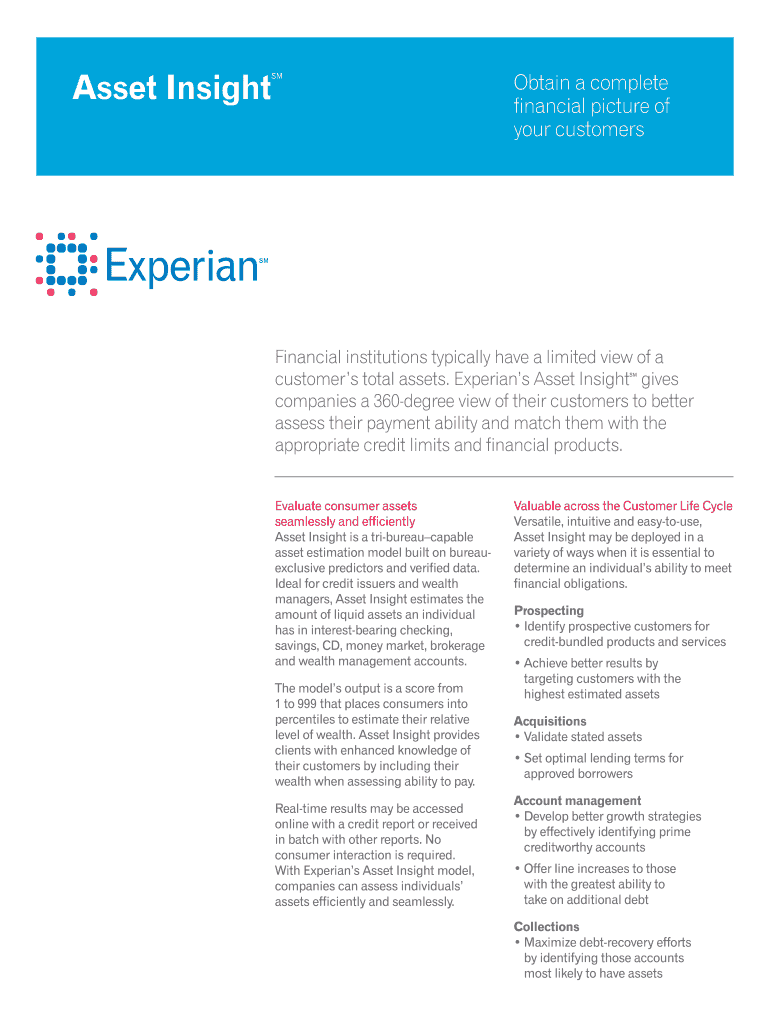 Asset Insight℠

Obtain a complete financial picture of your customers

Experian℠

Financial institutions typically have a limited view of a customer's total assets. Experian's Asset Insight℠ gives companies a 360-degree view of their customers to better assess their payment ability and match them with the appropriate credit limits and financial products.

Evaluate consumer assets seamlessly and efficiently
Asset Insight is a tri-bureau–capable asset estimation model built on bureau-exclusive predictors and verified data. Ideal for credit issuers and wealth managers, Asset Insight estimates the amount of liquid assets an individual has in interest-bearing checking, savings, CD, money market, brokerage and wealth management accounts.

The model's output is a score from 1 to 999 that places consumers into percentiles to estimate their relative level of wealth. Asset Insight provides clients with enhanced knowledge of their customers by including their wealth when assessing ability to pay.

Real-time results may be accessed online with a credit report or received in batch with other reports. No consumer interaction is required. With Experian's Asset Insight model, companies can assess individuals' assets efficiently and seamlessly.

Valuable across the Customer Life Cycle
Versatile, intuitive and easy-to-use, Asset Insight may be deployed in a variety of ways when it is essential to determine an individual's ability to meet financial obligations.

Prospecting
• Identify prospective customers for credit-bundled products and services
• Achieve better results by targeting customers with the highest estimated assets

Acquisitions
• Validate stated assets
• Set optimal lending terms for approved borrowers

Account management
• Develop better growth strategies by effectively identifying prime creditworthy accounts
• Offer line increases to those with the greatest ability to take on additional debt

Collections
• Maximize debt-recovery efforts by identifying those accounts most likely to have assets